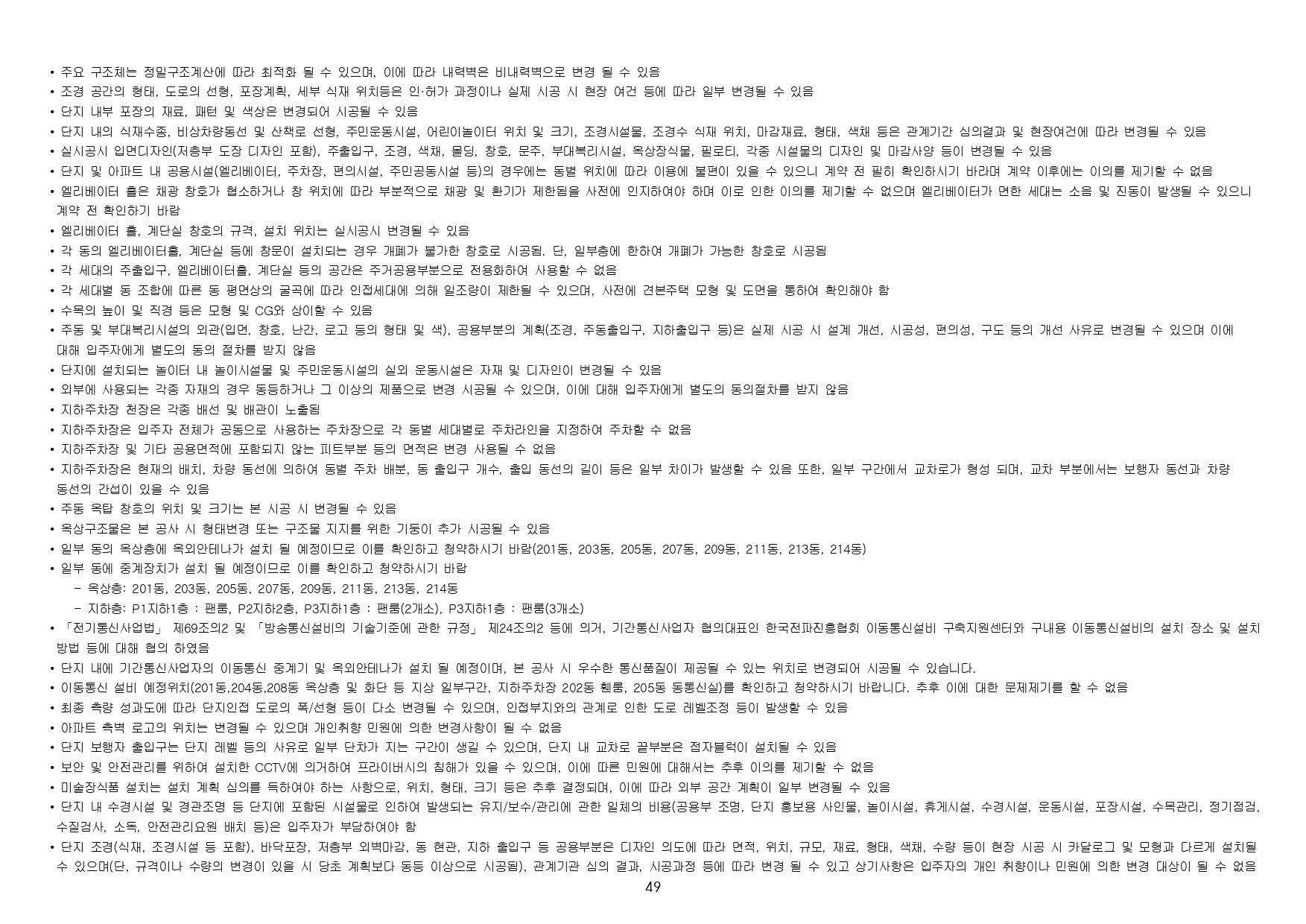 • 주요 구조체는 정밀구조계산에 따라 최적화 될 수 있으며, 이에 따라 내력벽은 비내력벽으로 변경 될 수 있음
• 조경 공간의 형태, 도로의 선형, 포장계획, 세부 식재 위치등은 인·허가 과정이나 실제 시공 시 현장 여건 등에 따라 일부 변경될 수 있음
• 단지 내부 포장의 재료, 패턴 및 색상은 변경되어 시공될 수 있음
• 단지 내의 식재수종, 비상차량동선 및 산책로 선형, 주민운동시설, 어린이놀이터 위치 및 크기, 조경시설물, 조경수 식재 위치, 마감재료, 형태, 색채 등은 관계기간 심의결과 및 현장여건에 따라 변경될 수 있음
• 실시공시 입면디자인(저층부 도장 디자인 포함), 주출입구, 조경, 색채, 몰딩, 창호, 문주, 부대복리시설, 옥상장식물, 필로티, 각종 시설물의 디자인 및 마감사양 등이 변경될 수 있음
• 단지 및 아파트 내 공용시설(엘리베이터, 주차장, 편의시설, 주민공동시설 등)의 경우에는 동별 위치에 따라 이용에 불편이 있을 수 있으니 계약 전 필히 확인하시기 바라며 계약 이후에는 이의를 제기할 수 없음
• 엘리베이터 홀은 채광 창호가 협소하거나 창 위치에 따라 부분적으로 채광 및 환기가 제한됨을 사전에 인지하여야 하며 이로 인한 이의를 제기할 수 없으며 엘리베이터가 면한 세대는 소음 및 진동이 발생될 수 있으니 계약 전 확인하기 바람
• 엘리베이터 홀, 계단실 창호의 규격, 설치 위치는 실시공시 변경될 수 있음
• 각 동의 엘리베이터홀, 계단실 등에 창문이 설치되는 경우 개폐가 불가한 창호로 시공됨. 단, 일부층에 한하여 개폐가 가능한 창호로 시공됨
• 각 세대의 주출입구, 엘리베이터홀, 계단실 등의 공간은 주거공용부분으로 전용화하여 사용할 수 없음
• 각 세대별 동 조합에 따른 동 평면상의 굴곡에 따라 인접세대에 의해 일조량이 제한될 수 있으며, 사전에 견본주택 모형 및 도면을 통하여 확인해야 함
• 수목의 높이 및 직경 등은 모형 및 CG와 상이할 수 있음
• 주동 및 부대복리시설의 외관(입면, 창호, 난간, 로고 등의 형태 및 색), 공용부분의 계획(조경, 주동출입구, 지하출입구 등)은 실제 시공 시 설계 개선, 시공성, 편의성, 구도 등의 개선 사유로 변경될 수 있으며 이에 대해 입주자에게 별도의 동의 절차를 받지 않음
• 단지에 설치되는 놀이터 내 놀이시설물 및 주민운동시설의 실외 운동시설은 자재 및 디자인이 변경될 수 있음
• 외부에 사용되는 각종 자재의 경우 동등하거나 그 이상의 제품으로 변경 시공될 수 있으며, 이에 대해 입주자에게 별도의 동의절차를 받지 않음
• 지하주차장 천장은 각종 배선 및 배관이 노출됨
• 지하주차장은 입주자 전체가 공동으로 사용하는 주차장으로 각 동별 세대별로 주차라인을 지정하여 주차할 수 없음
• 지하주차장 및 기타 공용면적에 포함되지 않는 피트부분 등의 면적은 변경 사용될 수 없음
• 지하주차장은 현재의 배치, 차량 동선에 의하여 동별 주차 배분, 동 출입구 개수, 출입 동선의 길이 등은 일부 차이가 발생할 수 있음 또한, 일부 구간에서 교차로가 형성 되며, 교차 부분에서는 보행자 동선과 차량 동선의 간섭이 있을 수 있음
• 주동 옥탑 창호의 위치 및 크기는 본 시공 시 변경될 수 있음
• 옥상구조물은 본 공사 시 형태변경 또는 구조물 지지를 위한 기둥이 추가 시공될 수 있음
• 일부 동의 옥상층에 옥외안테나가 설치 될 예정이므로 이를 확인하고 청약하시기 바람(201동, 203동, 205동, 207동, 209동, 211동, 213동, 214동)
• 일부 동에 중계장치가 설치 될 예정이므로 이를 확인하고 청약하시기 바람
- 옥상층: 201동, 203동, 205동, 207동, 209동, 211동, 213동, 214동
- 지하층: P1지하1층 : 팬룸, P2지하2층, P3지하1층 : 팬룸(2개소), P3지하1층 : 팬룸(3개소)
• 「전기통신사업법」 제69조의2 및 「방송통신설비의 기술기준에 관한 규정」 제24조의2 등에 의거, 기간통신사업자 협의대표인 한국전파진흥협회 이동통신설비 구축지원센터와 구내용 이동통신설비의 설치 장소 및 설치 방법 등에 대해 협의 하였음
• 단지 내에 기간통신사업자의 이동통신 중계기 및 옥외안테나가 설치 될 예정이며, 본 공사 시 우수한 통신품질이 제공될 수 있는 위치로 변경되어 시공될 수 있습니다.
• 이동통신 설비 예정위치(201동,204동,208동 옥상층 및 화단 등 지상 일부구간, 지하주차장 202동 휀룸, 205동 동통신실)를 확인하고 청약하시기 바랍니다. 추후 이에 대한 문제제기를 할 수 없음
• 최종 측량 성과도에 따라 단지인접 도로의 폭/선형 등이 다소 변경될 수 있으며, 인접부지와의 관계로 인한 도로 레벨조정 등이 발생할 수 있음
• 아파트 측벽 로고의 위치는 변경될 수 있으며 개인취향 민원에 의한 변경사항이 될 수 없음
• 단지 보행자 출입구는 단지 레벨 등의 사유로 일부 단차가 지는 구간이 생길 수 있으며, 단지 내 교차로 끝부분은 점자블럭이 설치될 수 있음
• 보안 및 안전관리를 위하여 설치한 CCTV에 의거하여 프라이버시의 침해가 있을 수 있으며, 이에 따른 민원에 대해서는 추후 이의를 제기할 수 없음
• 미술장식품 설치는 설치 계획 심의를 득하여야 하는 사항으로, 위치, 형태, 크기 등은 추후 결정되며, 이에 따라 외부 공간 계획이 일부 변경될 수 있음
• 단지 내 수경시설 및 경관조명 등 단지에 포함된 시설물로 인하여 발생되는 유지/보수/관리에 관한 일체의 비용(공용부 조명, 단지 홍보용 사인물, 놀이시설, 휴게시설, 수경시설, 운동시설, 포장시설, 수목관리, 정기점검, 수질검사, 소독, 안전관리요원 배치 등)은 입주자가 부담하여야 함
• 단지 조경(식재, 조경시설 등 포함), 바닥포장, 저층부 외벽마감, 동 현관, 지하 출입구 등 공용부분은 디자인 의도에 따라 면적, 위치, 규모, 재료, 형태, 색채, 수량 등이 현장 시공 시 카달로그 및 모형과 다르게 설치될 수 있으며(단, 규격이나 수량의 변경이 있을 시 당초 계획보다 동등 이상으로 시공됨), 관계기관 심의 결과, 시공과정 등에 따라 변경 될 수 있고 상기사항은 입주자의 개인 취향이나 민원에 의한 변경 대상이 될 수 없음

49